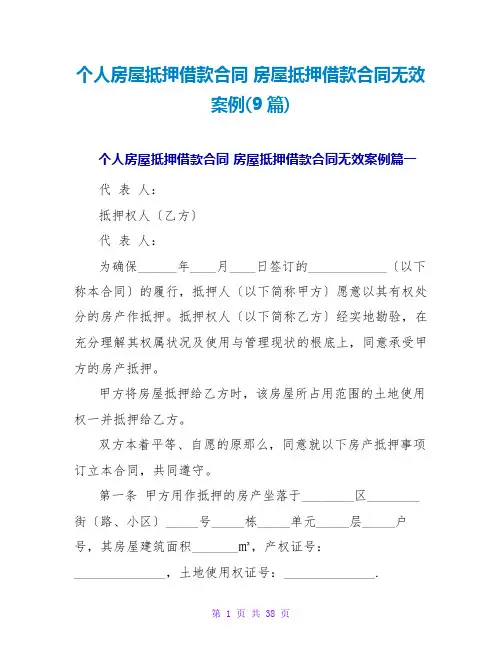 个人房屋抵押借款合同 房屋抵押借款合同无效案例(9 篇)

个人房屋抵押借款合同 房屋抵押借款合同无效案例篇一

代 表 人：

抵押权人〔乙方〕

代 表 人：

为确保______年____月____日签订的____________〔以下称本合同〕的履行，抵押人〔以下简称甲方〕愿意以其有权处分的房产作抵押。抵押权人〔以下简称乙方〕经实地勘验，在充分理解其权属状况及使用与管理现状的根底上，同意承受甲方的房产抵押。

甲方将房屋抵押给乙方时，该房屋所占用范围的土地使用权一并抵押给乙方。

双方本着平等、自愿的原那么，同意就以下房产抵押事项订立本合同，共同遵守。

第一条 甲方用作抵押的房产坐落于________区________街〔路、小区〕_____号_____栋_____单元_____层_____户号，其房屋建筑面积_______m²，产权证号：______________，土地使用权证号：______________.

第 1 页 共 38 页